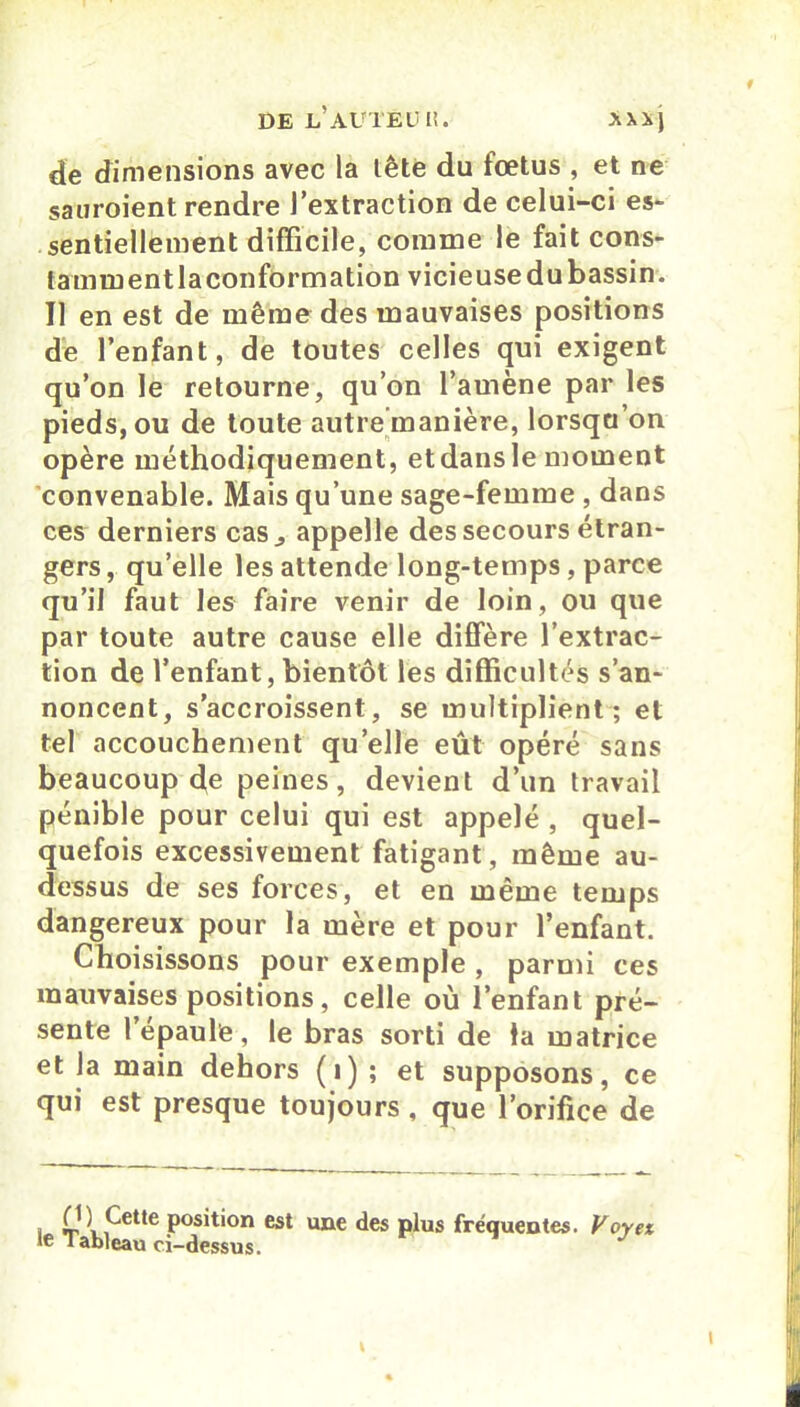 DE L'AUTEUR. xxxj

de dimensions avec la tête du fœtus, et ne sauroient rendre l'extraction de celui-ci essentiellement difficile, comme le fait constamment la conformation vicieuse du bassin. Il en est de même des mauvaises positions de l'enfant, de toutes celles qui exigent qu'on le retourne, qu'on l'amène par les pieds, ou de toute autre manière, lorsqu'on opère méthodiquement, et dans le moment convenable. Mais qu'une sage-femme, dans ces derniers cas, appelle des secours étrangers, qu'elle les attende long-temps, parce qu'il faut les faire venir de loin, ou que par toute autre cause elle diffère l'extraction de l'enfant, bientôt les difficultés s'annoncent, s'accroissent, se multiplient; et tel accouchement qu'elle eût opéré sans beaucoup de peines, devient d'un travail pénible pour celui qui est appelé, quelquefois excessivement fatigant, même au-dessus de ses forces, et en même temps dangereux pour la mère et pour l'enfant.

Choisissons pour exemple, parmi ces mauvaises positions, celle où l'enfant présente l'épaule, le bras sorti de la matrice et la main dehors (1); et supposons, ce qui est presque toujours, que l'orifice de

(1) Cette position est une des plus fréquentes. Voyez le Tableau ci-dessus.